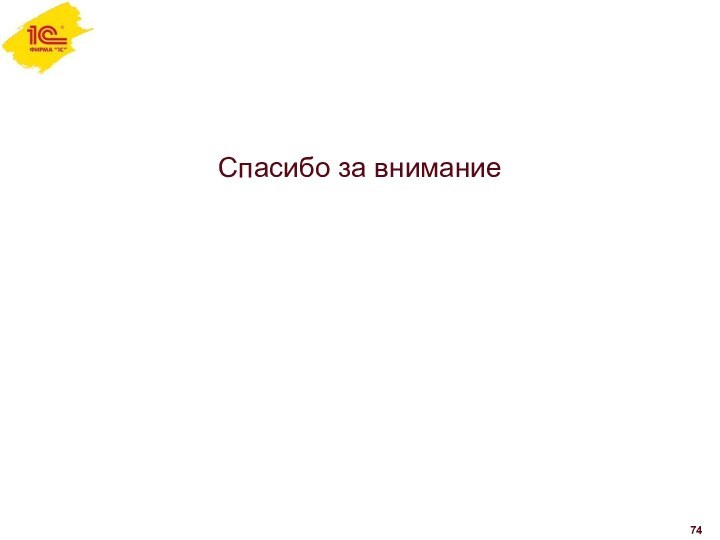 1С
ФИРМА "1С"

Спасибо за внимание

74